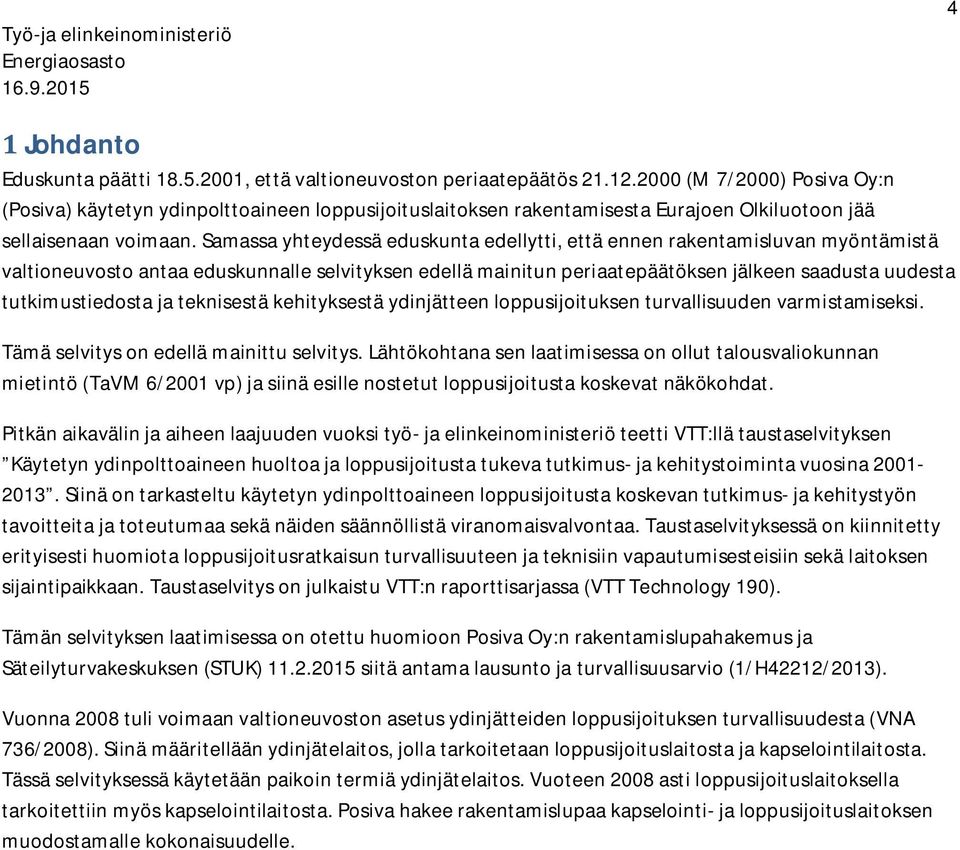 4

Työ-ja elinkeinoministeriö
Energiaosasto
16.9.2015

1 Johdanto

Eduskunta päätti 18.5.2001, että valtioneuvoston periaatepäätös 21.12.2000 (M 7/2000) Posiva Oy:n (Posiva) käytetyn ydinpolttoaineen loppusijoituslaitoksen rakentamisesta Eurajoen Olkiluotoon jää sellaisenaan voimaan. Samassa yhteydessä eduskunta edellytti, että ennen rakentamisluvan myöntämistä valtioneuvosto antaa eduskunnalle selvityksen edellä mainitun periaatepäätöksen jälkeen saadusta uudesta tutkimustiedosta ja teknisestä kehityksestä ydinjätteen loppusijoituksen turvallisuuden varmistamiseksi.

Tämä selvitys on edellä mainittu selvitys. Lähtökohtana sen laatimisessa on ollut talousvaliokunnan mietintö (TaVM 6/2001 vp) ja siinä esille nostetut loppusijoitusta koskevat näkökohdat.

Pitkän aikavälin ja aiheen laajuuden vuoksi työ- ja elinkeinoministeriö teetti VTT:llä taustaselvityksen ”Käytetyn ydinpolttoaineen huoltoa ja loppusijoitusta tukeva tutkimus- ja kehitystoiminta vuosina 2001-2013”. Siinä on tarkasteltu käytetyn ydinpolttoaineen loppusijoitusta koskevan tutkimus- ja kehitystyön tavoitteita ja toteutumaa sekä näiden säännöllistä viranomaisvalvontaa. Taustaselvityksessä on kiinnitetty erityisesti huomiota loppusijoitusratkaisun turvallisuuteen ja teknisiin vapautumisesteisiin sekä laitoksen sijaintipaikkaan. Taustaselvitys on julkaistu VTT:n raporttisarjassa (VTT Technology 190).

Tämän selvityksen laatimisessa on otettu huomioon Posiva Oy:n rakentamislupahakemus ja Säteilyturvakeskuksen (STUK) 11.2.2015 siitä antama lausunto ja turvallisuusarvio (1/H42212/2013).

Vuonna 2008 tuli voimaan valtioneuvoston asetus ydinjätteiden loppusijoituksen turvallisuudesta (VNA 736/2008). Siinä määritellään ydinjätelaitos, jolla tarkoitetaan loppusijoituslaitosta ja kapselointilaitosta. Tässä selvityksessä käytetään paikoin termiä ydinjätelaitos. Vuoteen 2008 asti loppusijoituslaitoksella tarkoitettiin myös kapselointilaitosta. Posiva hakee rakentamislupaa kapselointi- ja loppusijoituslaitoksen muodostamalle kokonaisuudelle.